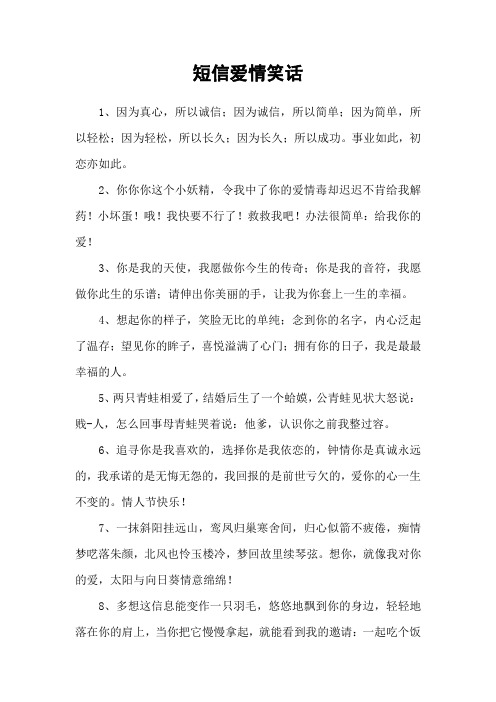 短信爱情笑话

1、因为真心，所以诚信；因为诚信，所以简单；因为简单，所以轻松；因为轻松，所以长久；因为长久；所以成功。事业如此，初恋亦如此。

2、你你你这个小妖精，令我中了你的爱情毒却迟迟不肯给我解药！小坏蛋！哦！我快要不行了！救救我吧！办法很简单：给我你的爱！

3、你是我的天使，我愿做你今生的传奇；你是我的音符，我愿做你此生的乐谱；请伸出你美丽的手，让我为你套上一生的幸福。

4、想起你的样子，笑脸无比的单纯；念到你的名字，内心泛起了温存；望见你的眸子，喜悦溢满了心门；拥有你的日子，我是最最幸福的人。

5、两只青蛙相爱了，结婚后生了一个蛤蟆，公青蛙见状大怒说：贱-人，怎么回事母青蛙哭着说：他爹，认识你之前我整过容。

6、追寻你是我喜欢的，选择你是我依恋的，钟情你是真诚永远的，我承诺的是无悔无怨的，我回报的是前世亏欠的，爱你的心一生不变的。情人节快乐！

7、一抹斜阳挂远山，鸾凤归巢寒舍间，归心似箭不疲倦，痴情梦呓落朱颜，北风也怜玉楼冷，梦回故里续琴弦。想你，就像我对你的爱，太阳与向日葵情意绵绵！

8、多想这信息能变作一只羽毛，悠悠地飘到你的身边，轻轻地落在你的肩上，当你把它慢慢拿起，就能看到我的邀请：一起吃个饭